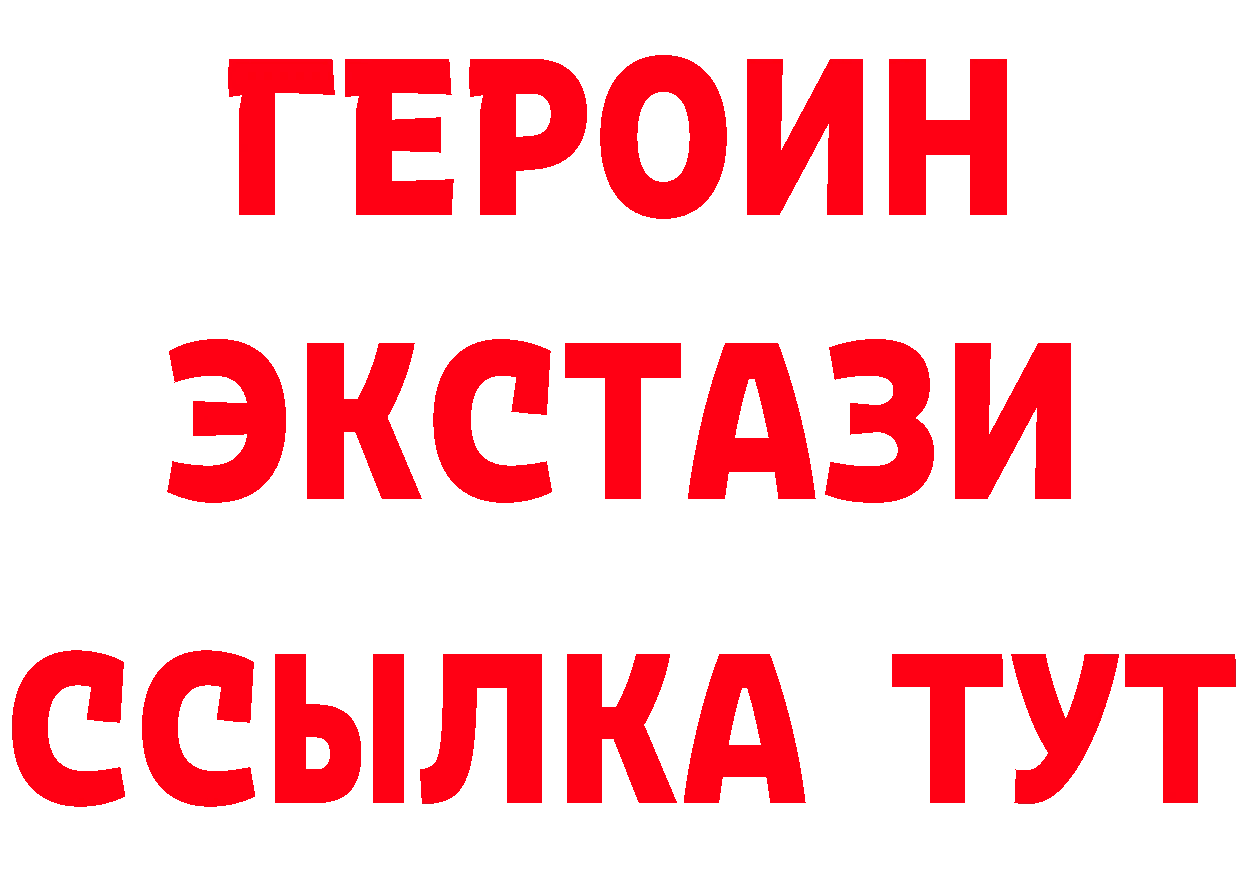 ГЕРОИН
ЭКСТАЗИ
ССЫЛКА ТУТ